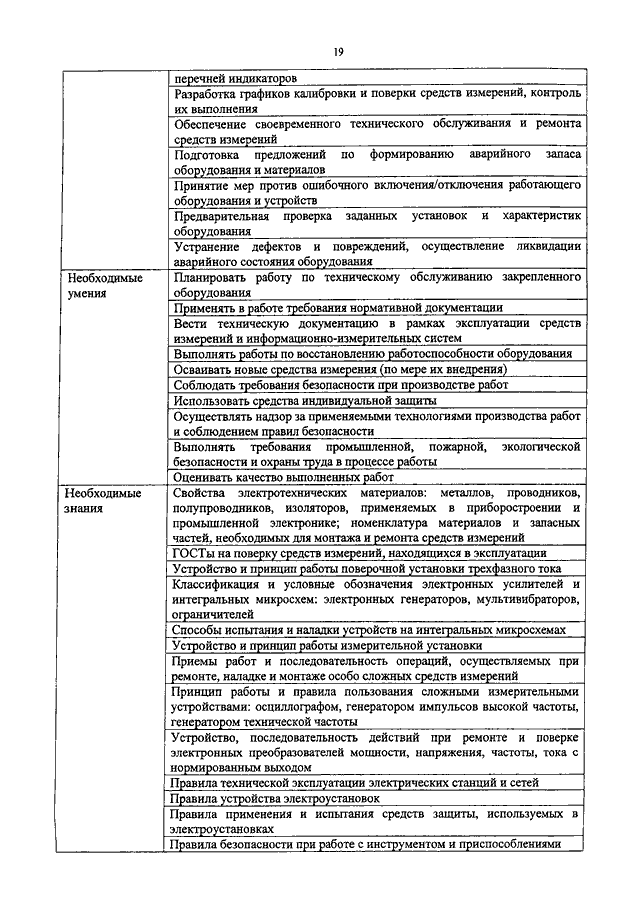 19

| | |
|---|---|
| | перечней индикаторов |
| | Разработка графиков калибровки и поверки средств измерений, контроль их выполнения |
| | Обеспечение своевременного технического обслуживания и ремонта средств измерений |
| | Подготовка предложений по формированию аварийного запаса оборудования и материалов |
| | Принятие мер против ошибочного включения/отключения работающего оборудования и устройств |
| | Предварительная проверка заданных установок и характеристик оборудования |
| | Устранение дефектов и повреждений, осуществление ликвидации аварийного состояния оборудования |
| Необходимые умения | Планировать работу по техническому обслуживанию закрепленного оборудования |
| | Применять в работе требования нормативной документации |
| | Вести техническую документацию в рамках эксплуатации средств измерений и информационно-измерительных систем |
| | Выполнять работы по восстановлению работоспособности оборудования |
| | Осваивать новые средства измерения (по мере их внедрения) |
| | Соблюдать требования безопасности при производстве работ |
| | Использовать средства индивидуальной защиты |
| | Осуществлять надзор за применяемыми технологиями производства работ и соблюдением правил безопасности |
| | Выполнять требования промышленной, пожарной, экологической безопасности и охраны труда в процессе работы |
| | Оценивать качество выполненных работ |
| Необходимые знания | Свойства электротехнических материалов: металлов, проводников, полупроводников, изоляторов, применяемых в приборостроении и промышленной электронике; номенклатура материалов и запасных частей, необходимых для монтажа и ремонта средств измерений |
| | ГОСТы на поверку средств измерений, находящихся в эксплуатации |
| | Устройство и принцип работы поверочной установки трехфазного тока |
| | Классификация и условные обозначения электронных усилителей и интегральных микросхем: электронных генераторов, мультивибраторов, ограничителей |
| | Способы испытания и наладки устройств на интегральных микросхемах |
| | Устройство и принцип работы измерительной установки |
| | Приемы работ и последовательность операций, осуществляемых при ремонте, наладке и монтаже особо сложных средств измерений |
| | Принцип работы и правила пользования сложными измерительными устройствами: осциллографом, генератором импульсов высокой частоты, генератором технической частоты |
| | Устройство, последовательность действий при ремонте и поверке электронных преобразователей мощности, напряжения, частоты, тока с нормированным выходом |
| | Правила технической эксплуатации электрических станций и сетей |
| | Правила устройства электроустановок |
| | Правила применения и испытания средств защиты, используемых в электроустановках |
| | Правила безопасности при работе с инструментом и приспособлениями |